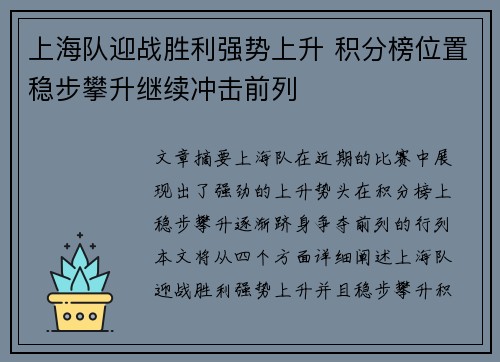 上海队迎战胜利强势上升 积分榜位置稳步攀升继续冲击前列

文章摘要上海队在近期的比赛中展现出了强劲的上升势头在积分榜上稳步攀升逐渐跻身争夺前列的行列本文将从四个方面详细阐述上海队迎战胜利强势上升并且稳步攀升积